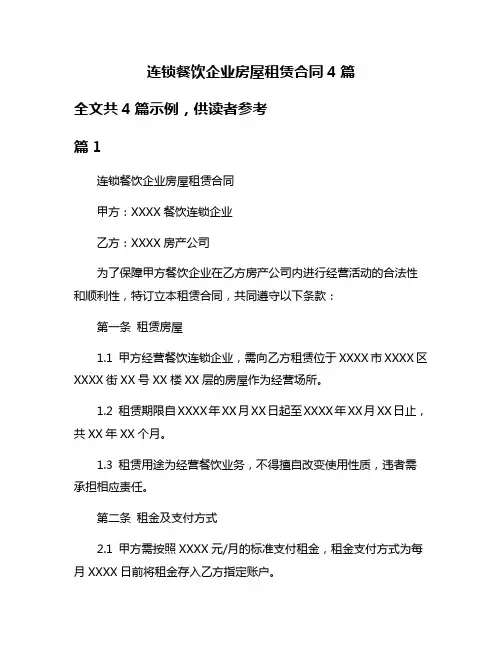 连锁餐饮企业房屋租赁合同 4 篇

全文共 4 篇示例，供读者参考

篇 1

连锁餐饮企业房屋租赁合同

甲方：XXXX 餐饮连锁企业

乙方：XXXX 房产公司

为了保障甲方餐饮企业在乙方房产公司内进行经营活动的合法性和顺利性，特订立本租赁合同，共同遵守以下条款：

第一条 租赁房屋

1.1 甲方经营餐饮连锁企业，需向乙方租赁位于 XXXX 市 XXXX 区 XXXX 街 XX 号 XX 楼 XX 层的房屋作为经营场所。

1.2 租赁期限自 XXXX 年 XX 月 XX 日起至 XXXX 年 XX 月 XX 日止，共 XX 年 XX 个月。

1.3 租赁用途为经营餐饮业务，不得擅自改变使用性质，违者需承担相应责任。

第二条 租金及支付方式

2.1 甲方需按照 XXXX 元/月的标准支付租金，租金支付方式为每月 XXXX 日前将租金存入乙方指定账户。